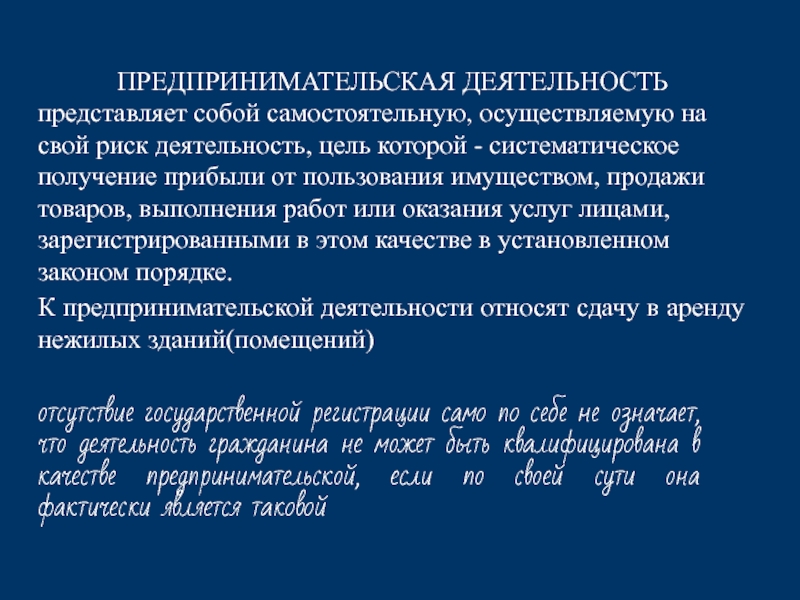 ПРЕДПРИНИМАТЕЛЬСКАЯ ДЕЯТЕЛЬНОСТЬ представляет собой самостоятельную, осуществляемую на свой риск деятельность, цель которой - систематическое получение прибыли от пользования имуществом, продажи товаров, выполнения работ или оказания услуг лицами, зарегистрированными в этом качестве в установленном законом порядке.

К предпринимательской деятельности относят сдачу в аренду нежилых зданий(помещений)

отсутствие государственной регистрации само по себе не означает, что деятельность гражданина не может быть квалифицирована в качестве предпринимательской, если по своей сути она фактически является таковой